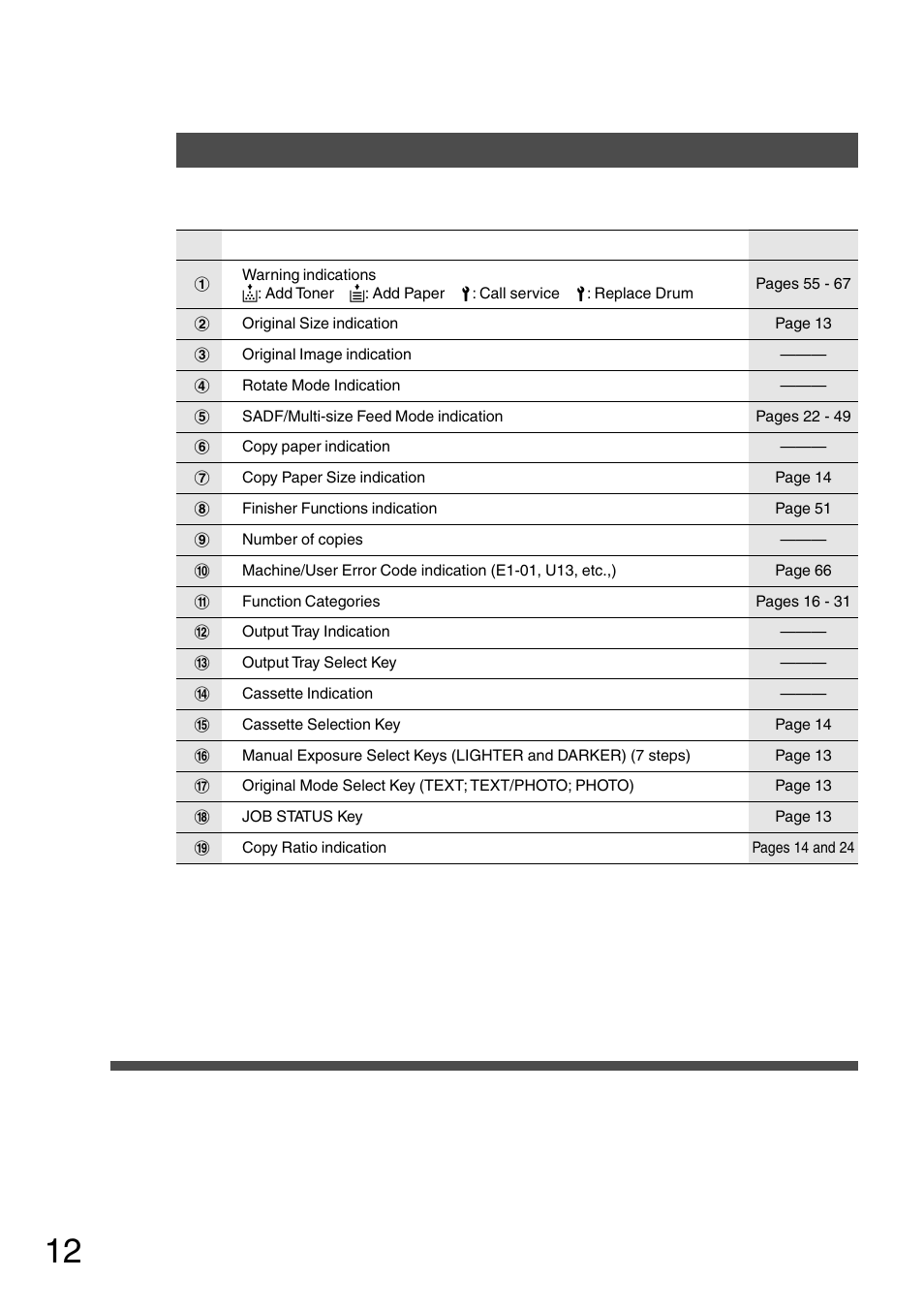 | | | |
|---|---|---|
| ① | Warning indications : Add Toner : Add Paper : Call service : Replace Drum | Pages 55 - 67 |
| ② | Original Size indication | Page 13 |
| ③ | Original Image indication | ——— |
| ④ | Rotate Mode Indication | ——— |
| ⑤ | SADF/Multi-size Feed Mode indication | Pages 22 - 49 |
| ⑥ | Copy paper indication | ——— |
| ⑦ | Copy Paper Size indication | Page 14 |
| ⑧ | Finisher Functions indication | Page 51 |
| ⑨ | Number of copies | ——— |
| ⑩ | Machine/User Error Code indication (E1-01, U13, etc.,) | Page 66 |
| ⑪ | Function Categories | Pages 16 - 31 |
| ⑫ | Output Tray Indication | ——— |
| ⑬ | Output Tray Select Key | ——— |
| ⑭ | Cassette Indication | ——— |
| ⑮ | Cassette Selection Key | Page 14 |
| ⑯ | Manual Exposure Select Keys (LIGHTER and DARKER) (7 steps) | Page 13 |
| ⑰ | Original Mode Select Key (TEXT; TEXT/PHOTO; PHOTO) | Page 13 |
| ⑱ | JOB STATUS Key | Page 13 |
| ⑲ | Copy Ratio indication | Pages 14 and 24 |

12